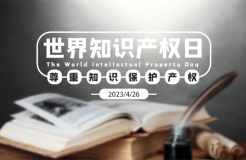 世界知识产权日
The World Intellectual Property Day
尊重知识保护产权
2023/4/26